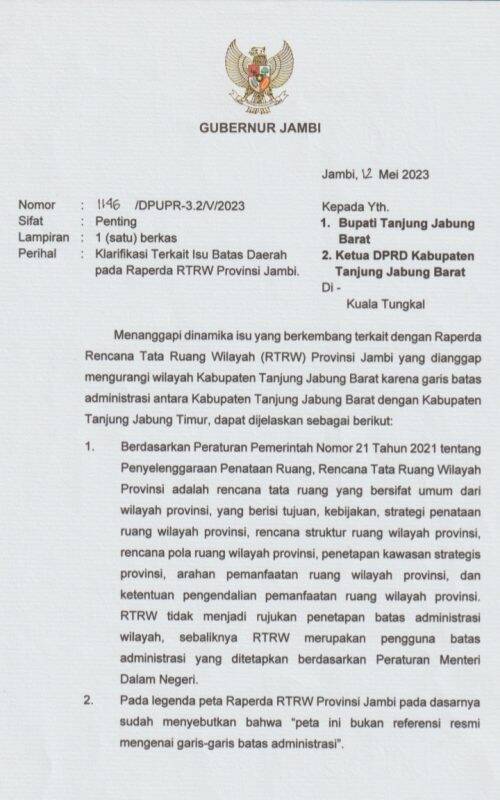 GUBERNUR JAMBI

Jambi, 12 Mei 2023

Nomor : 1146 /DPUPR-3.2/V/2023
Sifat : Penting
Lampiran : 1 (satu) berkas
Perihal : Klarifikasi Terkait Isu Batas Daerah pada Raperda RTRW Provinsi Jambi.

Kepada Yth.
1. Bupati Tanjung Jabung Barat
2. Ketua DPRD Kabupaten Tanjung Jabung Barat
Di -
Kuala Tungkal

Menanggapi dinamika isu yang berkembang terkait dengan Raperda Rencana Tata Ruang Wilayah (RTRW) Provinsi Jambi yang dianggap mengurangi wilayah Kabupaten Tanjung Jabung Barat karena garis batas administrasi antara Kabupaten Tanjung Jabung Barat dengan Kabupaten Tanjung Jabung Timur, dapat dijelaskan sebagai berikut:

1. Berdasarkan Peraturan Pemerintah Nomor 21 Tahun 2021 tentang Penyelenggaraan Penataan Ruang, Rencana Tata Ruang Wilayah Provinsi adalah rencana tata ruang yang bersifat umum dari wilayah provinsi, yang berisi tujuan, kebijakan, strategi penataan ruang wilayah provinsi, rencana struktur ruang wilayah provinsi, rencana pola ruang wilayah provinsi, penetapan kawasan strategis provinsi, arahan pemanfaatan ruang wilayah provinsi, dan ketentuan pengendalian pemanfaatan ruang wilayah provinsi. RTRW tidak menjadi rujukan penetapan batas administrasi wilayah, sebaliknya RTRW merupakan pengguna batas administrasi yang ditetapkan berdasarkan Peraturan Menteri Dalam Negeri.

2. Pada legenda peta Raperda RTRW Provinsi Jambi pada dasarnya sudah menyebutkan bahwa "peta ini bukan referensi resmi mengenai garis-garis batas administrasi".